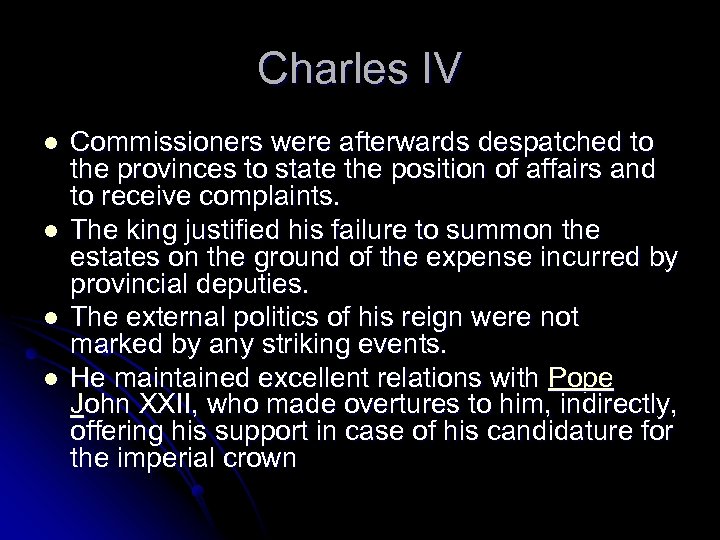 Charles IV

• Commissioners were afterwards despatched to the provinces to state the position of affairs and to receive complaints.
• The king justified his failure to summon the estates on the ground of the expense incurred by provincial deputies.
• The external politics of his reign were not marked by any striking events.
• He maintained excellent relations with Pope John XXII, who made overtures to him, indirectly, offering his support in case of his candidature for the imperial crown